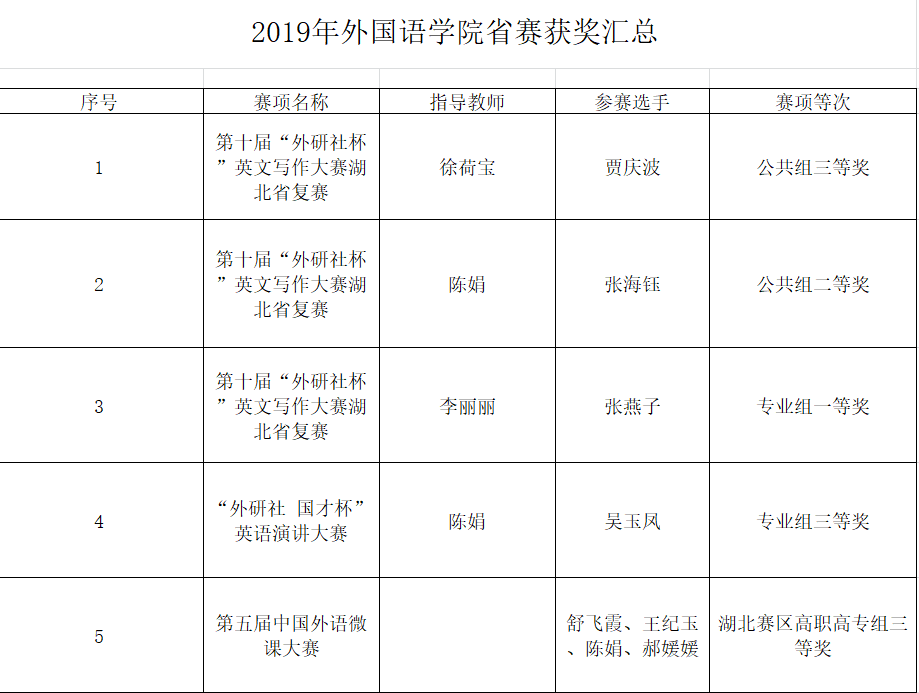 2019年外国语学院省赛获奖汇总

| 序号 | 赛项名称 | 指导教师 | 参赛选手 | 赛项等次 |
|---|---|---|---|---|
| 1 | 第十届“外研社杯”英文写作大赛湖北省复赛 | 徐荷宝 | 贾庆波 | 公共组三等奖 |
| 2 | 第十届“外研社杯”英文写作大赛湖北省复赛 | 陈娟 | 张海钰 | 公共组二等奖 |
| 3 | 第十届“外研社杯”英文写作大赛湖北省复赛 | 李丽丽 | 张燕子 | 专业组一等奖 |
| 4 | “外研社 国才杯”英语演讲大赛 | 陈娟 | 吴玉凤 | 专业组三等奖 |
| 5 | 第五届中国外语微课大赛 |  | 舒飞霞、王纪玉、陈娟、郝媛媛 | 湖北赛区高职高专组三等奖 |